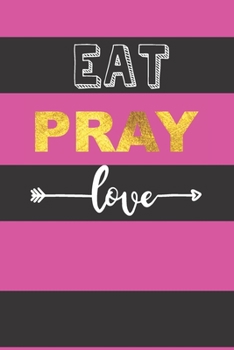 EAT

PRAY

love